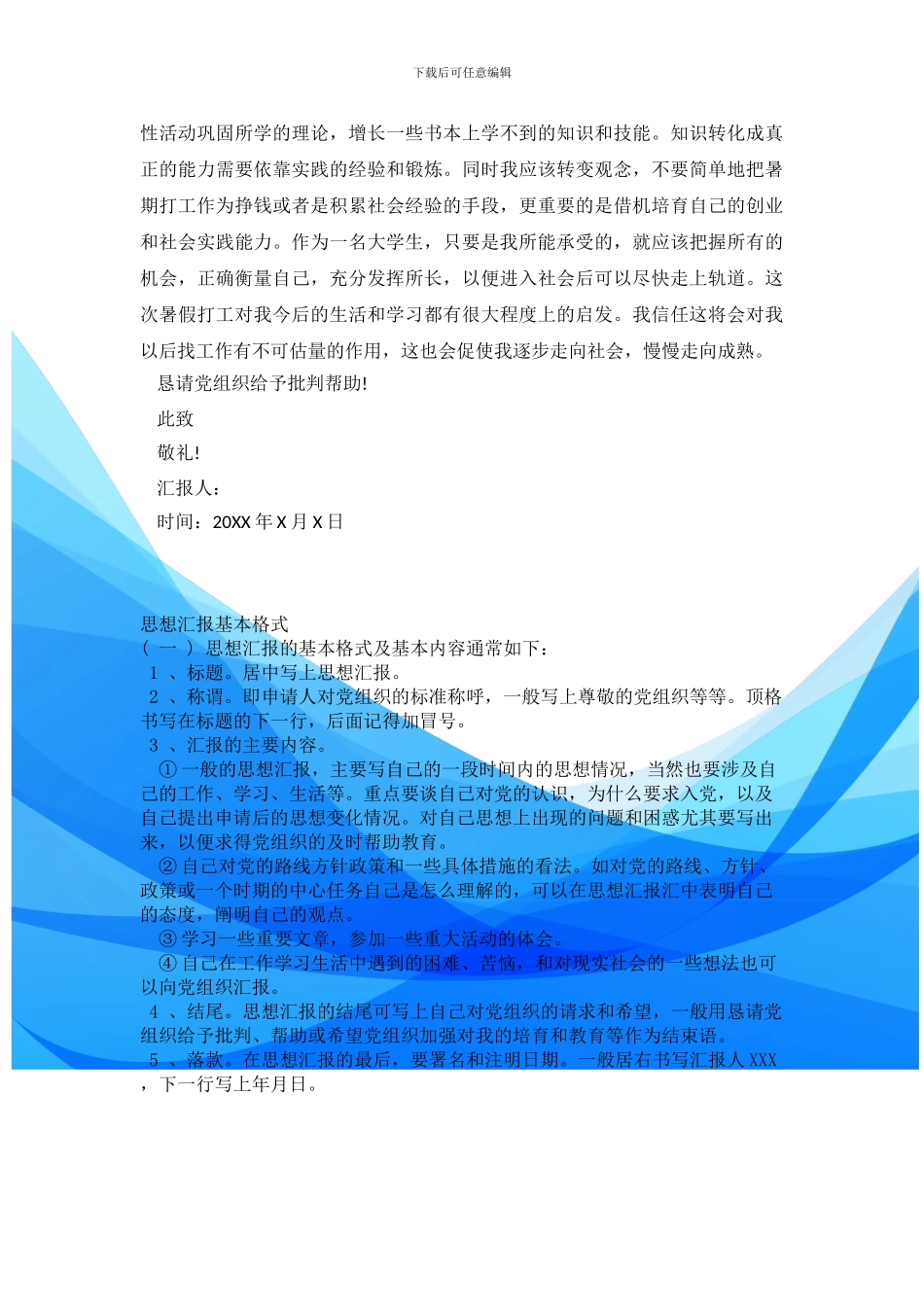 下载后可任意编辑

性活动巩固所学的理论，增长一些书本上学不到的知识和技能。知识转化成真正的能力需要依靠实践的经验和锻炼。同时我应该转变观念，不要简单地把暑期打工作为挣钱或者是积累社会经验的手段，更重要的是借机培育自己的创业和社会实践能力。作为一名大学生，只要是我所能承受的，就应该把握所有的机会，正确衡量自己，充分发挥所长，以便进入社会后可以尽快走上轨道。这次暑假打工对我今后的生活和学习都有很大程度上的启发。我信任这将会对我以后找工作有不可估量的作用，这也会促使我逐步走向社会，慢慢走向成熟。

恳请党组织给予批判帮助!

此致

敬礼!

汇报人：

时间：20XX 年 X 月 X 日

思想汇报基本格式

（ 一 ） 思想汇报的基本格式及基本内容通常如下：

1 、标题。居中写上思想汇报。

2 、称谓。即申请人对党组织的标准称呼，一般写上尊敬的党组织等等。顶格书写在标题的下一行，后面记得加冒号。

3 、汇报的主要内容。

①一般的思想汇报，主要写自己的一段时间内的思想情况，当然也要涉及自己的工作、学习、生活等。重点要谈自己对党的认识，为什么要求入党，以及自己提出申请后的思想变化情况。对自己思想上出现的问题和困惑尤其要写出来，以便求得党组织的及时帮助教育。

②自己对党的路线方针政策和一些具体措施的看法。如对党的路线、方针、政策或一个时期的中心任务自己是怎么理解的，可以在思想汇报汇中表明自己的态度，阐明自己的观点。

③学习一些重要文章，参加一些重大活动的体会。

④自己在工作学习生活中遇到的困难、苦恼，和对现实社会的一些想法也可以向党组织汇报。

4 、结尾。思想汇报的结尾可写上自己对党组织的请求和希望，一般用恳请党组织给予批判、帮助或希望党组织加强对我的培育和教育等作为结束语。

5 、落款。在思想汇报的最后，要署名和注明日期。一般居右书写汇报人 XXX ，下一行写上年月日。